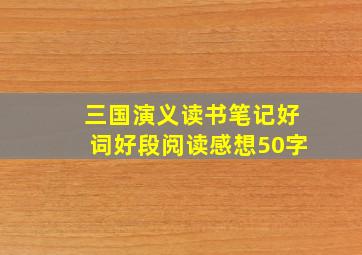 三国演义读书笔记好词好段阅读感想50字